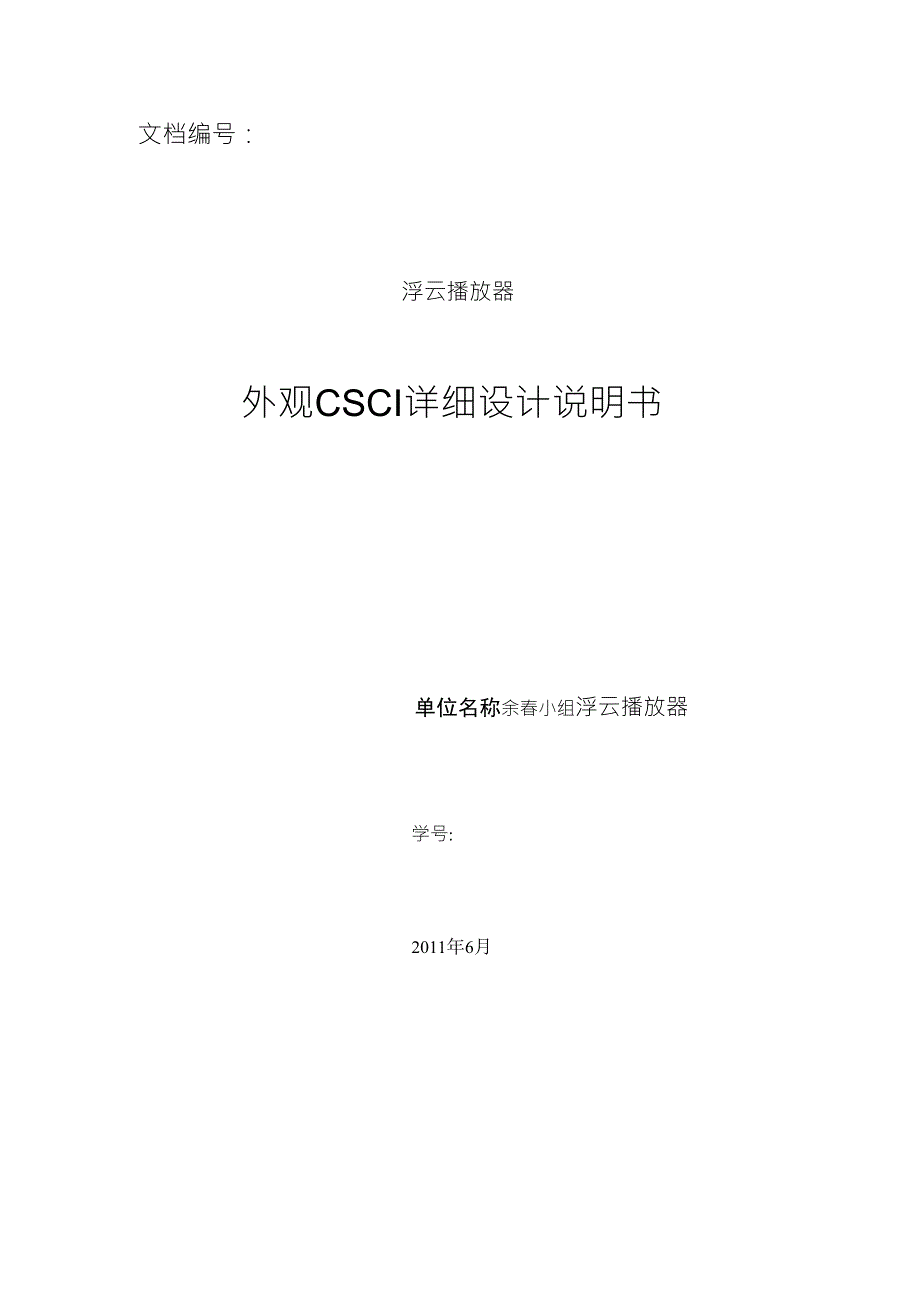 文档编号：

浮云播放器

外观CSCI详细设计说明书

单位名称余春小组浮云播放器

学号:

2011年6月